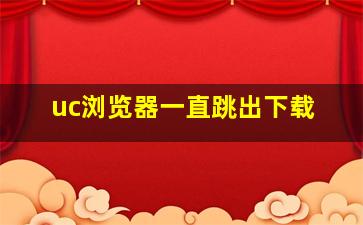 uc浏览器一直跳出下载